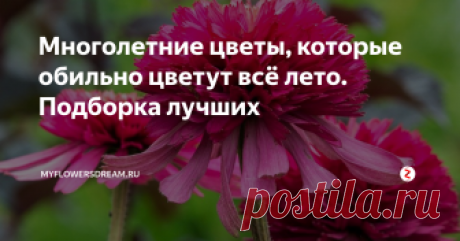 Многолетние цветы, которые обильно цветут всё лето. Подборка лучших

MYFLOWERSDREAM.RU

postila.ru